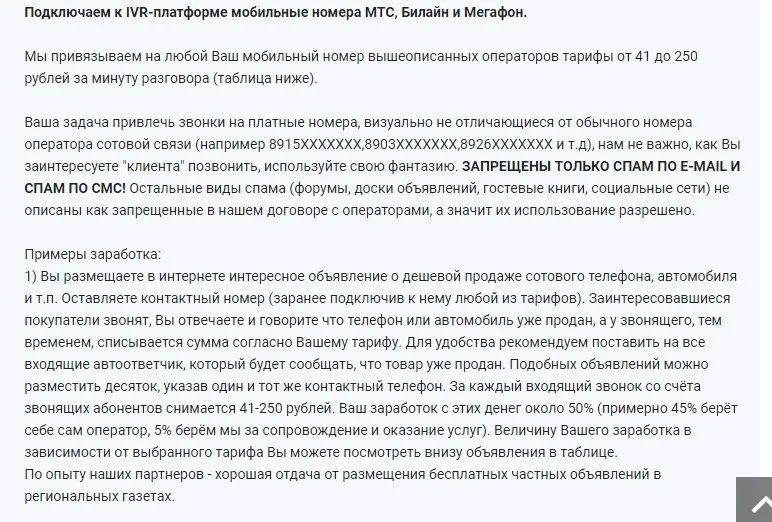 Подключаем к IVR-платформе мобильные номера МТС, Билайн и Мегафон.

Мы привязываем на любой Ваш мобильный номер вышеописанных операторов тарифы от 41 до 250 рублей за минуту разговора (таблица ниже).

Ваша задача привлечь звонки на платные номера, визуально не отличающиеся от обычного номера оператора сотовой связи (например 8915XXXXXXX,8903XXXXXXX,8926XXXXXXX и т.д), нам не важно, как Вы заинтересуете "клиента" позвонить, используйте свою фантазию. ЗАПРЕЩЕНЫ ТОЛЬКО СПАМ ПО E-MAIL И СПАМ ПО СМС! Остальные виды спама (форумы, доски объявлений, гостевые книги, социальные сети) не описаны как запрещенные в нашем договоре с операторами, а значит их использование разрешено.

Примеры заработка:
1) Вы размещаете в интернете интересное объявление о дешевой продаже сотового телефона, автомобиля и т.п. Оставляете контактный номер (заранее подключив к нему любой из тарифов). Заинтересовавшиеся покупатели звонят, Вы отвечаете и говорите что телефон или автомобиль уже продан, а у звонящего, тем временем, списывается сумма согласно Вашему тарифу. Для удобства рекомендуем поставить на все входящие автоответчик, который будет сообщать, что товар уже продан. Подобных объявлений можно разместить десяток, указав один и тот же контактный телефон. За каждый входящий звонок со счёта звонящих абонентов снимается 41-250 рублей. Ваш заработок с этих денег около 50% (примерно 45% берёт себе сам оператор, 5% берём мы за сопровождение и оказание услуг). Величину Вашего заработка в зависимости от выбранного тарифа Вы можете посмотреть внизу объявления в таблице.
По опыту наших партнеров - хорошая отдача от размещения бесплатных частных объявлений в региональных газетах.